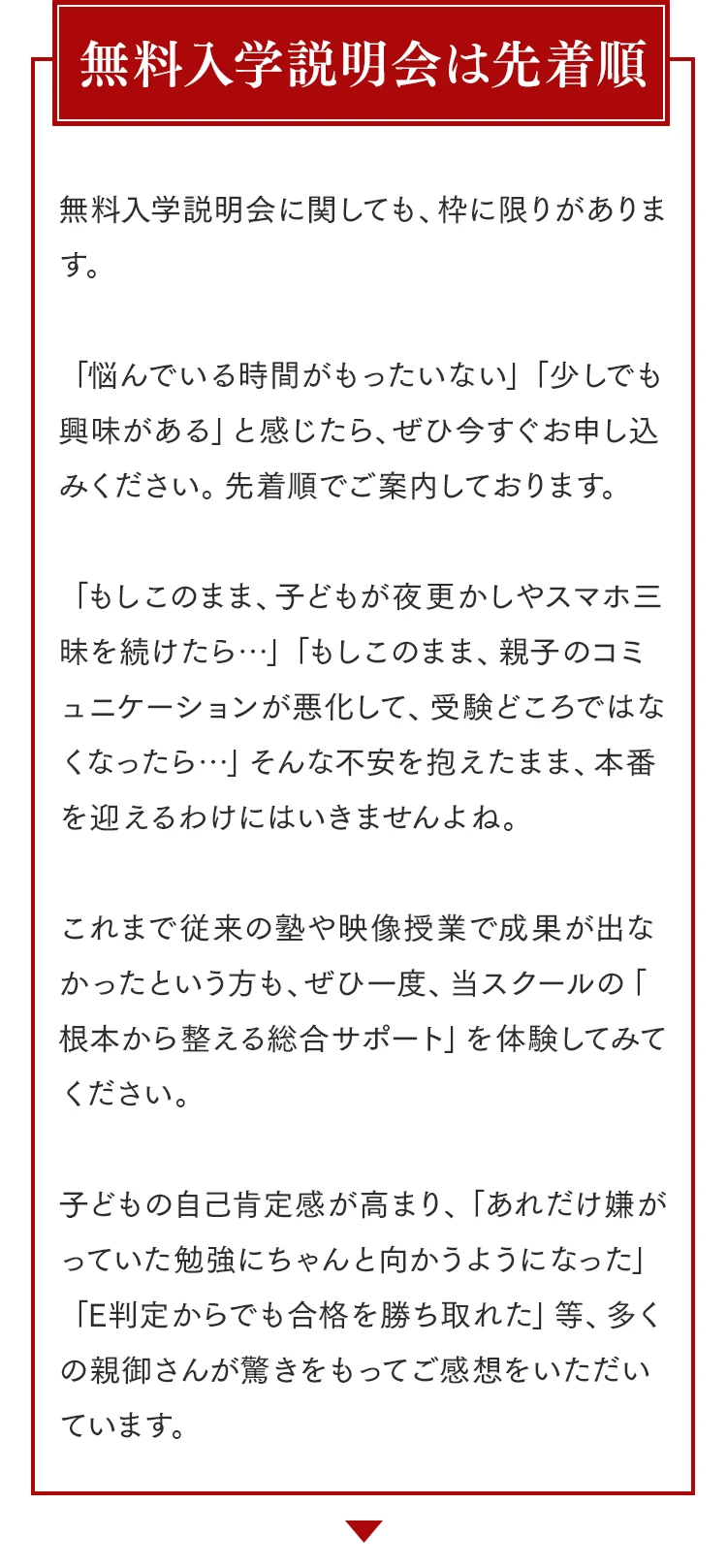 無料入学説明会は先着順

無料入学説明会に関しても、枠に限りがあります。

「悩んでいる時間がもったいない」「少しでも興味がある」と感じたら、ぜひ今すぐお申し込みください。先着順でご案内しております。

「もしこのまま、子どもが夜更かしやスマホ三昧を続けたら…」「もしこのまま、親子のコミュニケーションが悪化して、受験どころではなくなったら…」そんな不安を抱えたまま、本番を迎えるわけにはいきませんよね。

これまで従来の塾や映像授業で成果が出なかったという方も、ぜひ一度、当スクールの「根本から整える総合サポート」を体験してみてください。

子どもの自己肯定感が高まり、「あれだけ嫌がっていた勉強にちゃんと向かうようになった」「E判定からでも合格を勝ち取れた」等、多くの親御さんが驚きをもってご感想をいただいています。